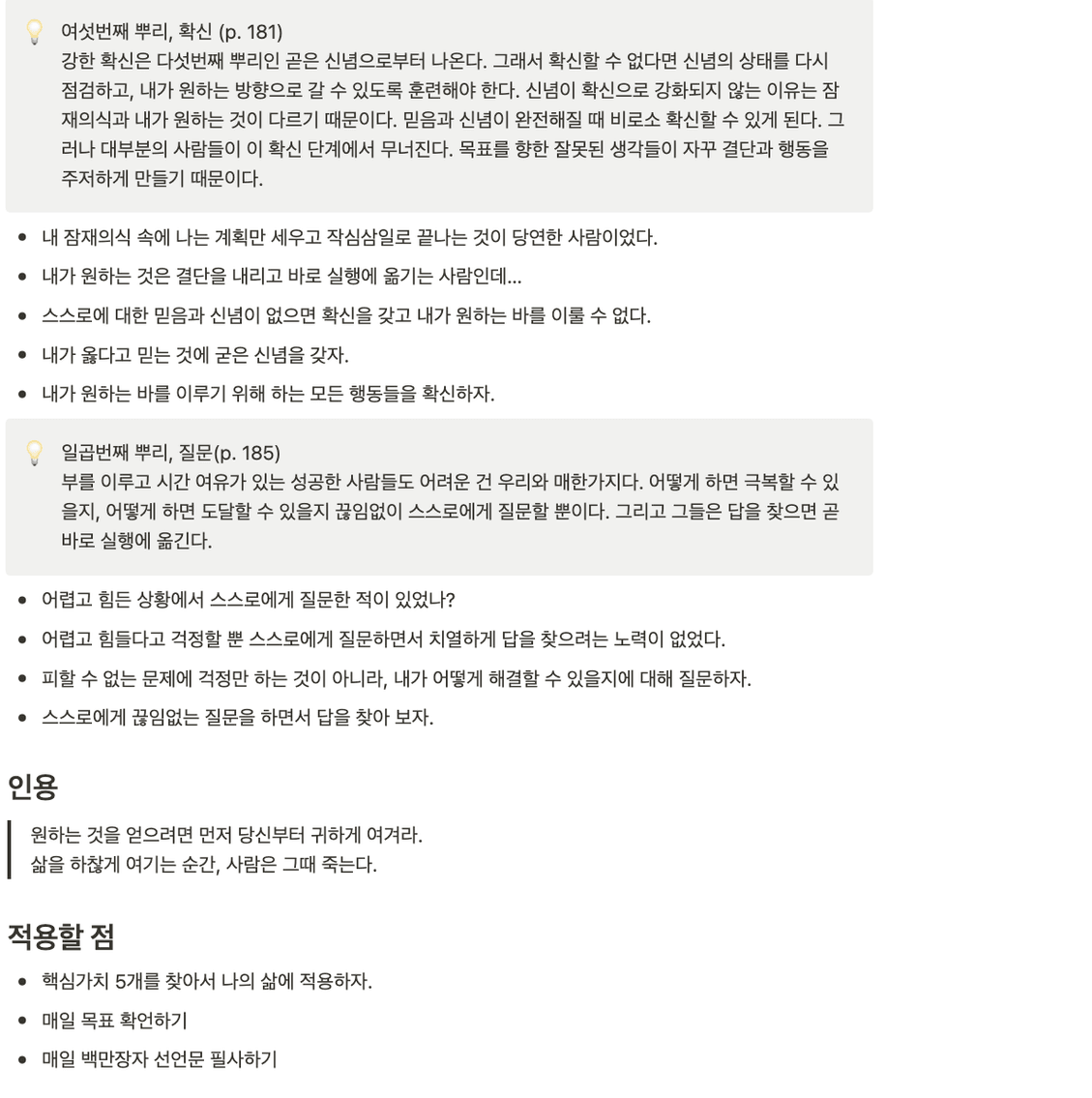 여섯번째 뿌리, 확신 (p. 181)
강한 확신은 다섯번째 뿌리인 곧은 신념으로부터 나온다. 그래서 확신할 수 없다면 신념의 상태를 다시 점검하고, 내가 원하는 방향으로 갈 수 있도록 훈련해야 한다. 신념이 확신으로 강화되지 않는 이유는 잠재의식과 내가 원하는 것이 다르기 때문이다. 믿음과 신념이 완전해질 때 비로소 확신할 수 있게 된다. 그러나 대부분의 사람들이 이 확신 단계에서 무너진다. 목표를 향한 잘못된 생각들이 자꾸 결단과 행동을 주저하게 만들기 때문이다.

- 내 잠재의식 속에 나는 계획만 세우고 작심삼일로 끝나는 것이 당연한 사람이었다.
- 내가 원하는 것은 결단을 내리고 바로 실행에 옮기는 사람인데...
- 스스로에 대한 믿음과 신념이 없으면 확신을 갖고 내가 원하는 바를 이룰 수 없다.
- 내가 옳다고 믿는 것에 굳은 신념을 갖자.
- 내가 원하는 바를 이루기 위해 하는 모든 행동들을 확신하자.

일곱번째 뿌리, 질문(p. 185)
부를 이루고 시간 여유가 있는 성공한 사람들도 어려운 건 우리와 매한가지다. 어떻게 하면 극복할 수 있을지, 어떻게 하면 도달할 수 있을지 끊임없이 스스로에게 질문할 뿐이다. 그리고 그들은 답을 찾으면 곧바로 실행에 옮긴다.

- 어렵고 힘든 상황에서 스스로에게 질문한 적이 있었나?
- 어렵고 힘들다고 걱정할 뿐 스스로에게 질문하면서 치열하게 답을 찾으려는 노력이 없었다.
- 피할 수 없는 문제에 걱정만 하는 것이 아니라, 내가 어떻게 해결할 수 있을지에 대해 질문하자.
- 스스로에게 끊임없는 질문을 하면서 답을 찾아 보자.

인용

원하는 것을 얻으려면 먼저 당신부터 귀하게 여겨라.
삶을 하찮게 여기는 순간, 사람은 그때 죽는다.

적용할 점

- 핵심가치 5개를 찾아서 나의 삶에 적용하자.
- 매일 목표 확언하기
- 매일 백만장자 선언문 필사하기